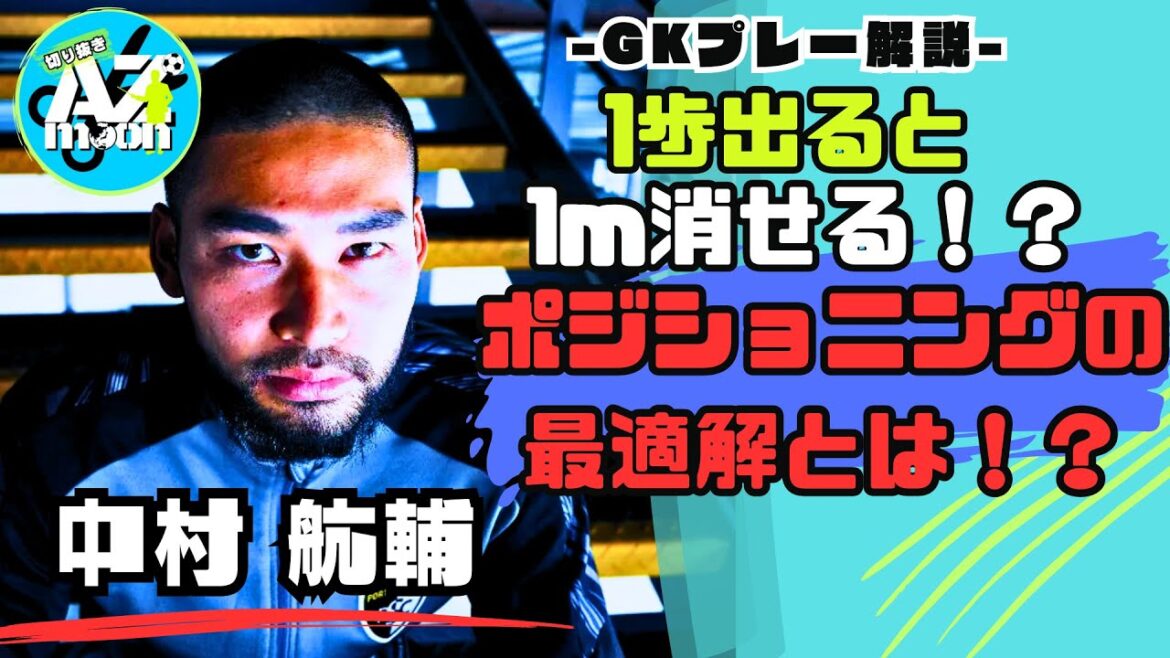 切り抜き
AZ
moon

-GKプレー解説-

1歩出ると
1m消せる！？
ポジショニングの
最適解とは！？

中村 航輔